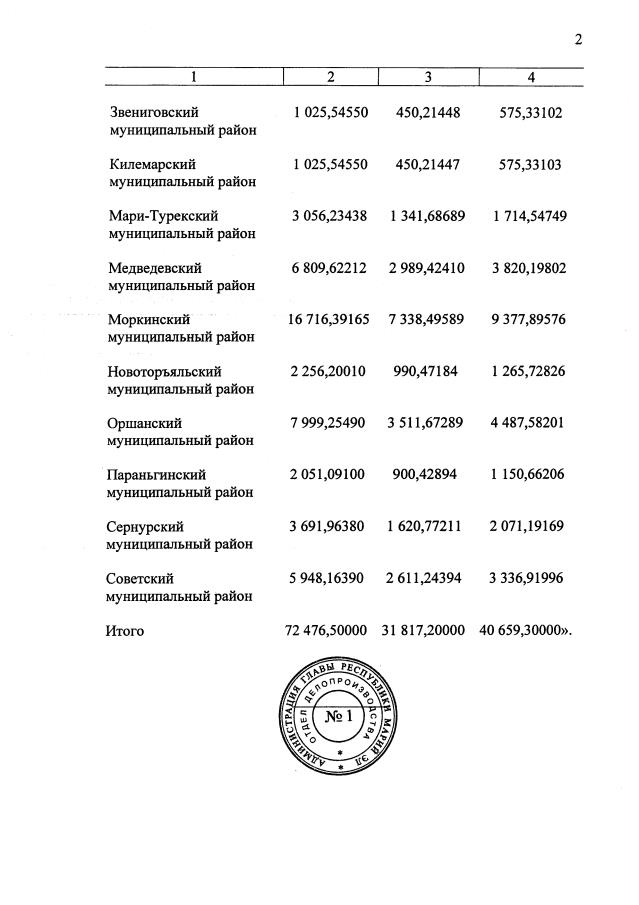 2

| 1 | 2 | 3 | 4 |
|---|---|---|---|
| Звениговский муниципальный район | 1 025,54550 | 450,21448 | 575,33102 |
| Килемарский муниципальный район | 1 025,54550 | 450,21447 | 575,33103 |
| Мари-Турекский муниципальный район | 3 056,23438 | 1 341,68689 | 1 714,54749 |
| Медведевский муниципальный район | 6 809,62212 | 2 989,42410 | 3 820,19802 |
| Моркинский муниципальный район | 16 716,39165 | 7 338,49589 | 9 377,89576 |
| Новоторъяльский муниципальный район | 2 256,20010 | 990,47184 | 1 265,72826 |
| Оршанский муниципальный район | 7 999,25490 | 3 511,67289 | 4 487,58201 |
| Параньгинский муниципальный район | 2 051,09100 | 900,42894 | 1 150,66206 |
| Сернурский муниципальный район | 3 691,96380 | 1 620,77211 | 2 071,19169 |
| Советский муниципальный район | 5 948,16390 | 2 611,24394 | 3 336,91996 |
| Итого | 72 476,50000 | 31 817,20000 | 40 659,30000». |

АДМИНИСТРАЦИЯ ГЛАВЫ РЕСПУБЛИКИ МАРИЙ ЭЛ
ОТДЕЛ ДЕЛОПРОИЗВОДСТВА
№ 1